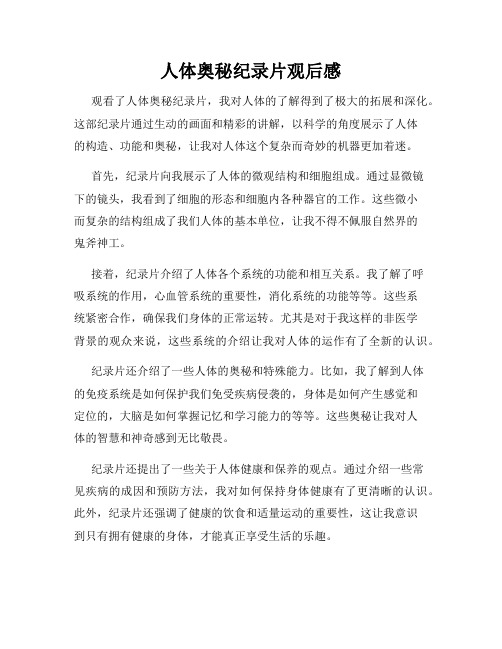 人体奥秘纪录片观后感

观看了人体奥秘纪录片，我对人体的了解得到了极大的拓展和深化。这部纪录片通过生动的画面和精彩的讲解，以科学的角度展示了人体的构造、功能和奥秘，让我对人体这个复杂而奇妙的机器更加着迷。

首先，纪录片向我展示了人体的微观结构和细胞组成。通过显微镜下的镜头，我看到了细胞的形态和细胞内各种器官的工作。这些微小而复杂的结构组成了我们人体的基本单位，让我不得不佩服自然界的鬼斧神工。

接着，纪录片介绍了人体各个系统的功能和相互关系。我了解了呼吸系统的作用，心血管系统的重要性，消化系统的功能等等。这些系统紧密合作，确保我们身体的正常运转。尤其是对于我这样的非医学背景的观众来说，这些系统的介绍让我对人体的运作有了全新的认识。

纪录片还介绍了一些人体的奥秘和特殊能力。比如，我了解到人体的免疫系统是如何保护我们免受疾病侵袭的，身体是如何产生感觉和定位的，大脑是如何掌握记忆和学习能力的等等。这些奥秘让我对人体的智慧和神奇感到无比敬畏。

纪录片还提出了一些关于人体健康和保养的观点。通过介绍一些常见疾病的成因和预防方法，我对如何保持身体健康有了更清晰的认识。此外，纪录片还强调了健康的饮食和适量运动的重要性，这让我意识到只有拥有健康的身体，才能真正享受生活的乐趣。